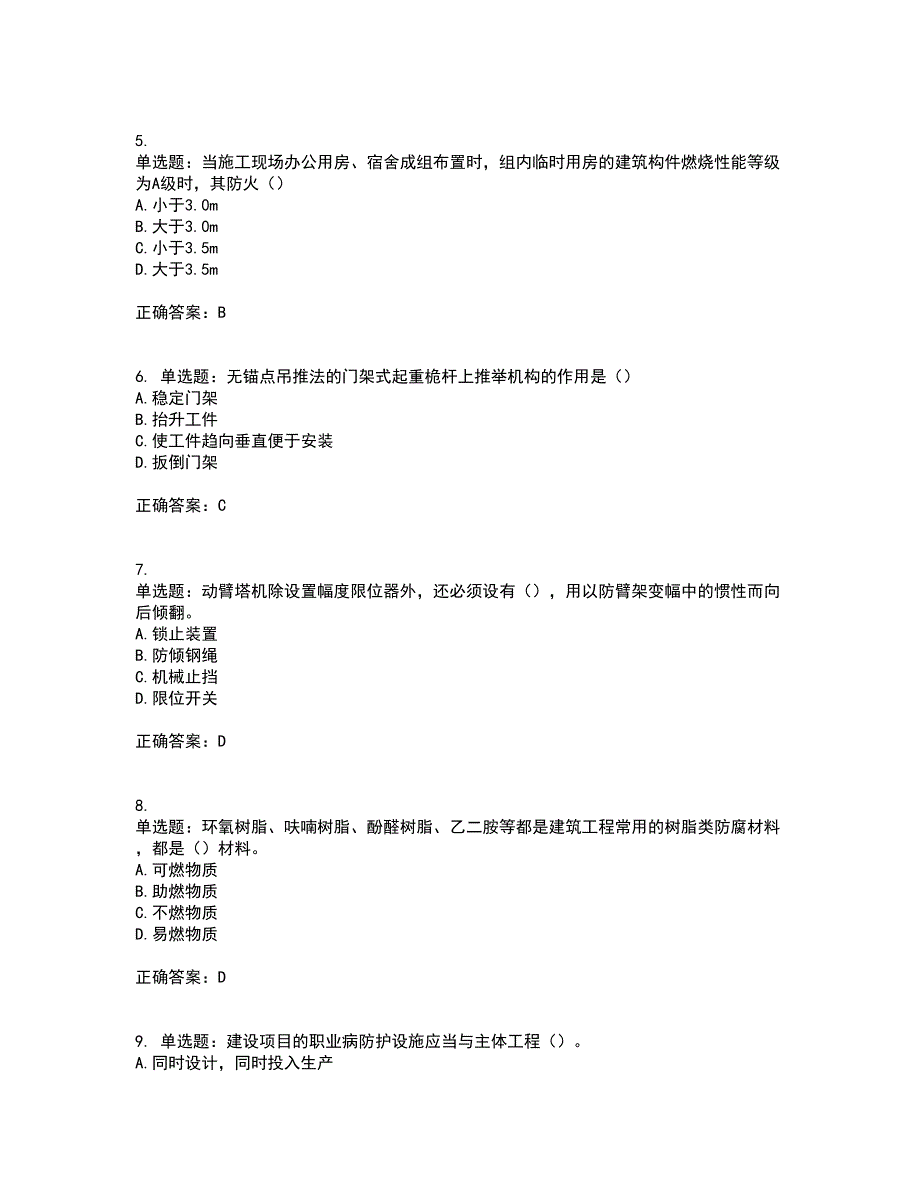 5.
单选题：当施工现场办公用房、宿舍成组布置时，组内临时用房的建筑构件燃烧性能等级为A级时，其防火（）
A. 小于3.0m
B. 大于3.0m
C. 小于3.5m
D. 大于3.5m

正确答案：B

6. 单选题：无锚点吊推法的门架式起重桅杆上推举机构的作用是（）
A. 稳定门架
B. 抬升工件
C. 使工件趋向垂直便于安装
D. 扳倒门架

正确答案：C

7.
单选题：动臂塔机除设置幅度限位器外，还必须设有（），用以防臂架变幅中的惯性而向后倾翻。
A. 锁止装置
B. 防倾钢绳
C. 机械止挡
D. 限位开关

正确答案：D

8.
单选题：环氧树脂、呋喃树脂、酚醛树脂、乙二胺等都是建筑工程常用的树脂类防腐材料，都是（）材料。
A. 可燃物质
B. 助燃物质
C. 不燃物质
D. 易燃物质

正确答案：D

9. 单选题：建设项目的职业病防护设施应当与主体工程（）。
A. 同时设计，同时投入生产